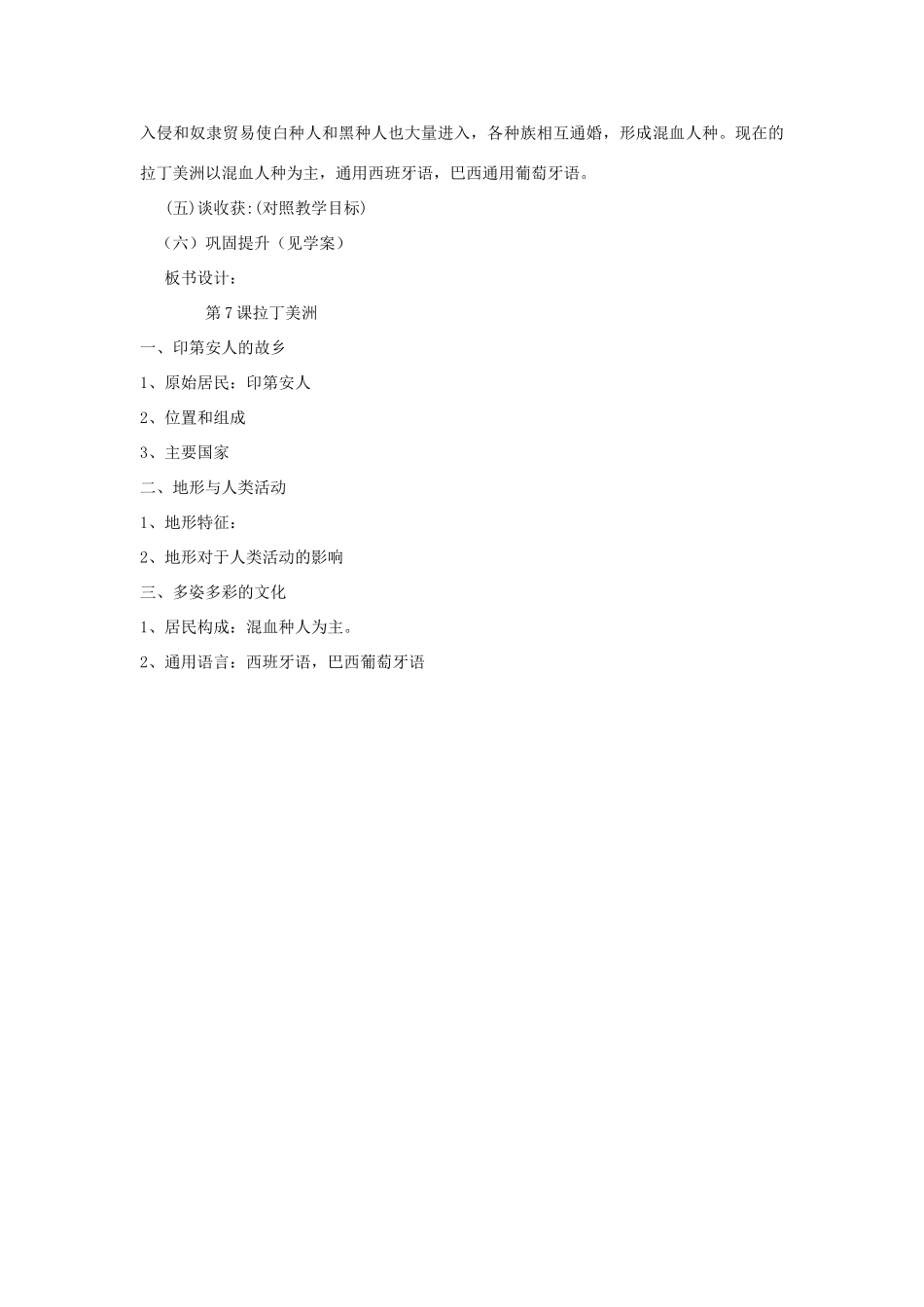 入侵和奴隶贸易使白种人和黑种人也大量进入，各种族相互通婚，形成混血人种。现在的拉丁美洲以混血人种为主，通用西班牙语，巴西通用葡萄牙语。

(五)谈收获:(对照教学目标)

（六）巩固提升（见学案）

板书设计：

第7课拉丁美洲

一、印第安人的故乡

1、原始居民：印第安人

2、位置和组成

3、主要国家

二、地形与人类活动

1、地形特征：

2、地形对于人类活动的影响

三、多姿多彩的文化

1、居民构成：混血种人为主。

2、通用语言：西班牙语，巴西葡萄牙语